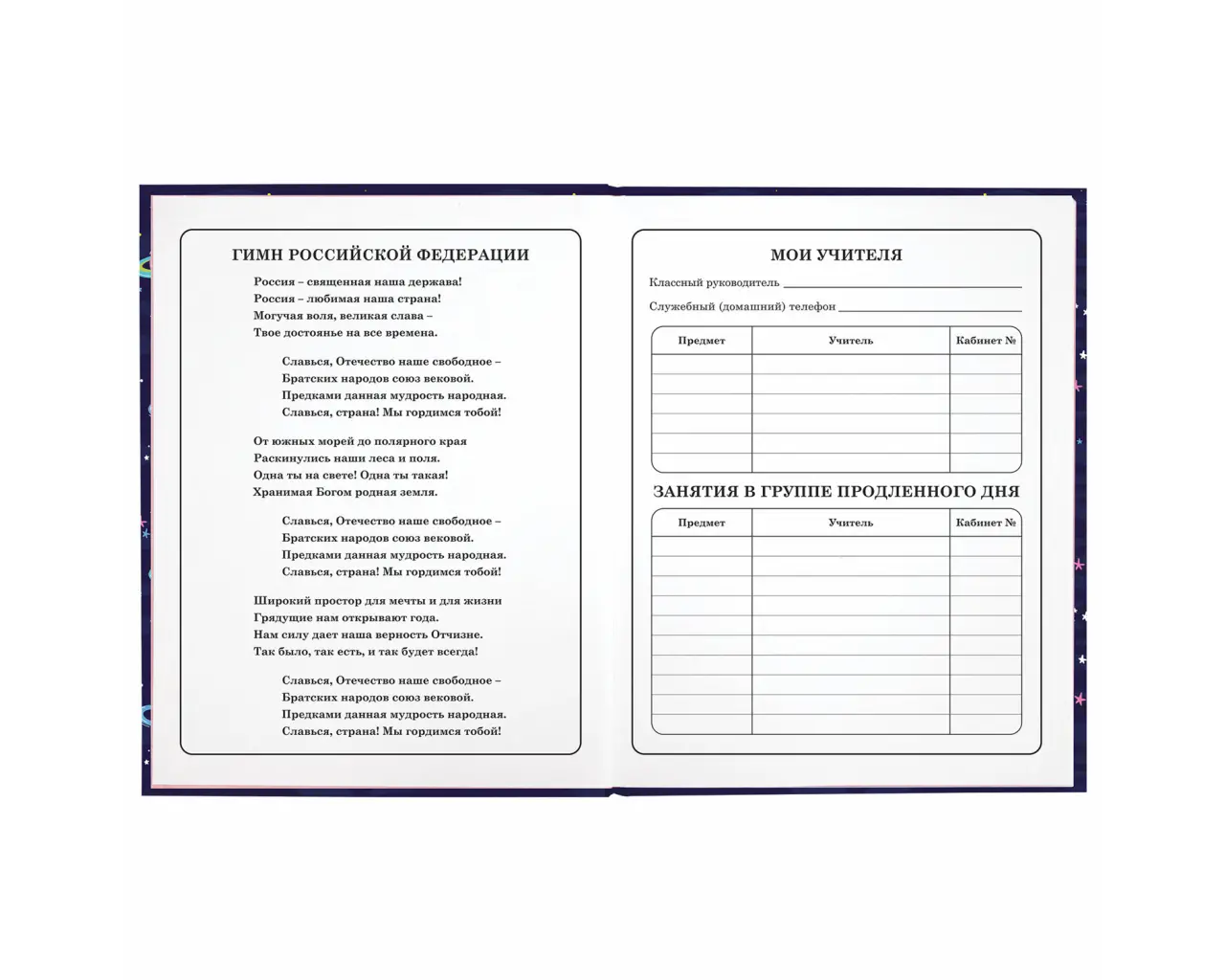 ГИМН РОССИЙСКОЙ ФЕДЕРАЦИИ

Россия – священная наша держава!
Россия – любимая наша страна!
Могучая воля, великая слава –
Твое достоянье на все времена.

Славься, Отечество наше свободное –
Братских народов союз вековой.
Предками данная мудрость народная.
Славься, страна! Мы гордимся тобой!

От южных морей до полярного края
Раскинулись наши леса и поля.
Одна ты на свете! Одна ты такая!
Хранимая Богом родная земля.

Славься, Отечество наше свободное –
Братских народов союз вековой.
Предками данная мудрость народная.
Славься, страна! Мы гордимся тобой!

Широкий простор для мечты и для жизни
Грядущие нам открывают года.
Нам силу дает наша верность Отчизне.
Так было, так есть, и так будет всегда!

Славься, Отечество наше свободное –
Братских народов союз вековой.
Предками данная мудрость народная.
Славься, страна! Мы гордимся тобой!

МОИ УЧИТЕЛЯ

Классный руководитель

Служебный (домашний) телефон

| Предмет | Учитель | Кабинет № |
|---|---|---|
| | | |
| | | |
| | | |
| | | |
| | | |
| | | |

ЗАНЯТИЯ В ГРУППЕ ПРОДЛЕННОГО ДНЯ

| Предмет | Учитель | Кабинет № |
|---|---|---|
| | | |
| | | |
| | | |
| | | |
| | | |
| | | |
| | | |
| | | |
| | | |
| | | |